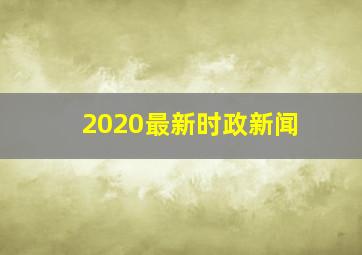 2020最新时政新闻